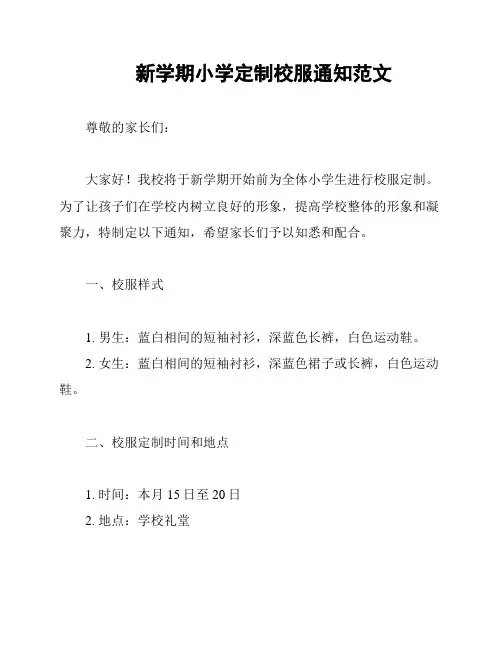 新学期小学定制校服通知范文

尊敬的家长们:

大家好!我校将于新学期开始前为全体小学生进行校服定制。为了让孩子们在学校内树立良好的形象,提高学校整体的形象和凝聚力,特制定以下通知,希望家长们予以知悉和配合。

一、校服样式

1. 男生:蓝白相间的短袖衬衫,深蓝色长裤,白色运动鞋。
2. 女生:蓝白相间的短袖衬衫,深蓝色裙子或长裤,白色运动鞋。

二、校服定制时间和地点

1. 时间:本月 15 日至 20 日
2. 地点:学校礼堂